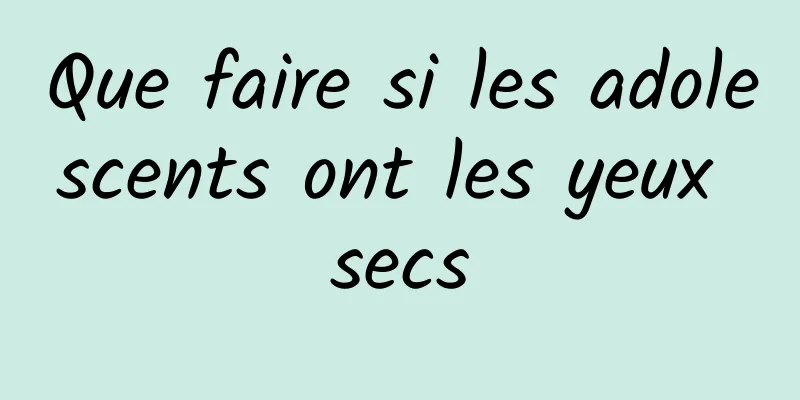 Que faire si les adolescents ont les yeux secs